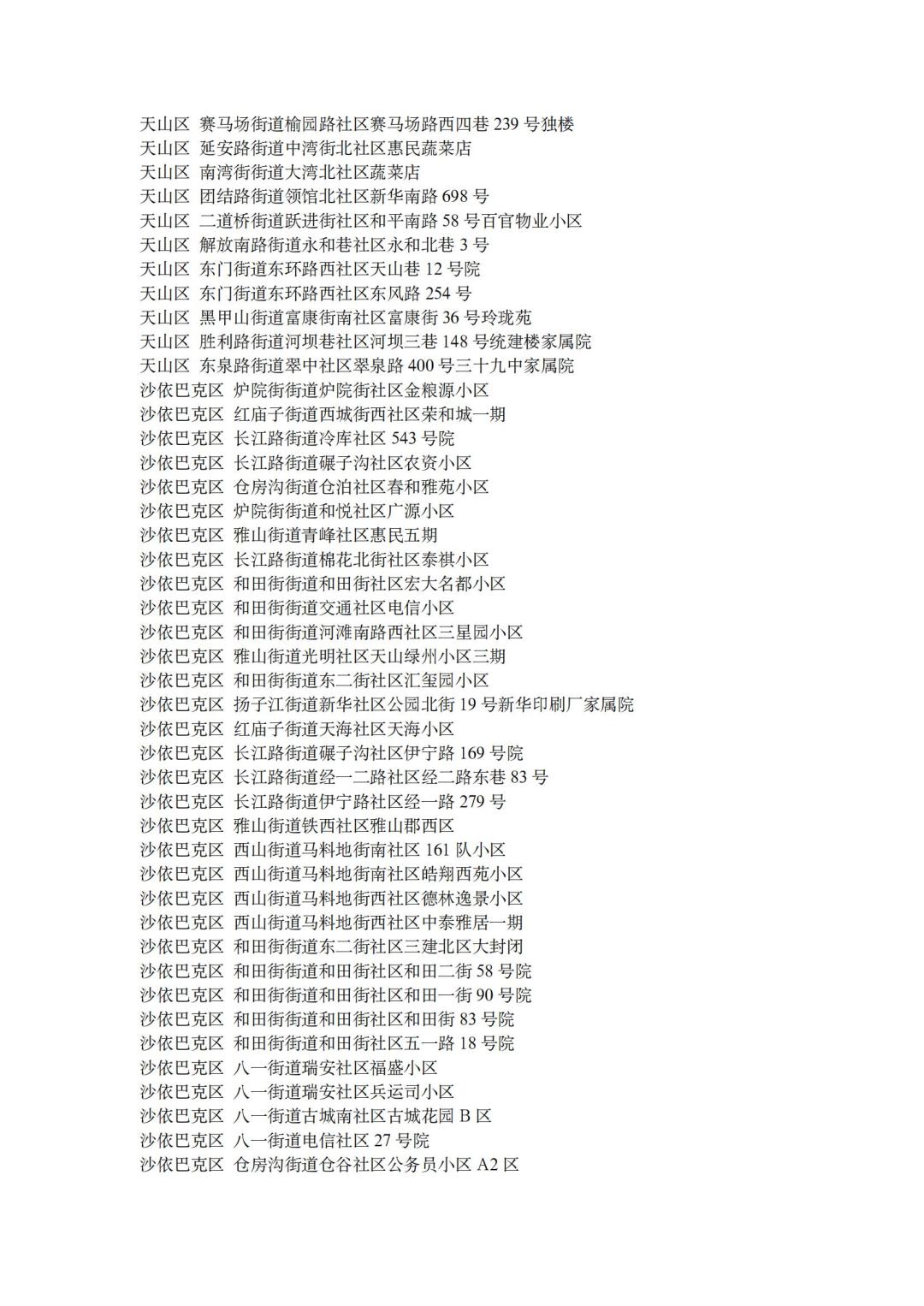 天山区 赛马场街道榆园路社区赛马场路西四巷239号独楼
天山区 延安路街道中湾街北社区惠民蔬菜店
天山区 南湾街街道大湾北社区蔬菜店
天山区 团结路街道领馆北社区新华南路698号
天山区 二道桥街道跃进街社区和平南路58号百官物业小区
天山区 解放南路街道永和巷社区永和北巷3号
天山区 东门街道东环路西社区天山巷12号院
天山区 东门街道东环路西社区东风路254号
天山区 黑甲山街道富康街南社区富康街36号玲珑苑
天山区 胜利路街道河坝巷社区河坝三巷148号统建楼家属院
天山区 东泉路街道翠中社区翠泉路400号三十九中家属院
沙依巴克区 炉院街街道炉院街社区金粮源小区
沙依巴克区 红庙子街道西城街西社区荣和城一期
沙依巴克区 长江路街道冷库社区543号院
沙依巴克区 长江路街道碾子沟社区农资小区
沙依巴克区 仓房沟街道仓泊社区春和雅苑小区
沙依巴克区 炉院街街道和悦社区广源小区
沙依巴克区 雅山街道青峰社区惠民五期
沙依巴克区 长江路街道棉花北街社区泰祺小区
沙依巴克区 和田街街道和田街社区宏大名都小区
沙依巴克区 和田街街道交通社区电信小区
沙依巴克区 和田街街道河滩南路西社区三星园小区
沙依巴克区 雅山街道光明社区天山绿州小区三期
沙依巴克区 和田街街道东二街社区汇玺园小区
沙依巴克区 扬子江街道新华社区公园北街19号新华印刷厂家属院
沙依巴克区 红庙子街道天海社区天海小区
沙依巴克区 长江路街道碾子沟社区伊宁路169号院
沙依巴克区 长江路街道经一二路社区经二路东巷83号
沙依巴克区 长江路街道伊宁路社区经一路279号
沙依巴克区 雅山街道铁西社区雅山郡西区
沙依巴克区 西山街道马料地街南社区161队小区
沙依巴克区 西山街道马料地街南社区皓翔西苑小区
沙依巴克区 西山街道马料地街西社区德林逸景小区
沙依巴克区 西山街道马料地街西社区中泰雅居一期
沙依巴克区 和田街街道东二街社区三建北区大封闭
沙依巴克区 和田街街道和田街社区和田二街58号院
沙依巴克区 和田街街道和田街社区和田一街90号院
沙依巴克区 和田街街道和田街社区和田街83号院
沙依巴克区 和田街街道和田街社区五一路18号院
沙依巴克区 八一街道瑞安社区福盛小区
沙依巴克区 八一街道瑞安社区兵运司小区
沙依巴克区 八一街道古城南社区古城花园B区
沙依巴克区 八一街道电信社区27号院
沙依巴克区 仓房沟街道仓谷社区公务员小区A2区